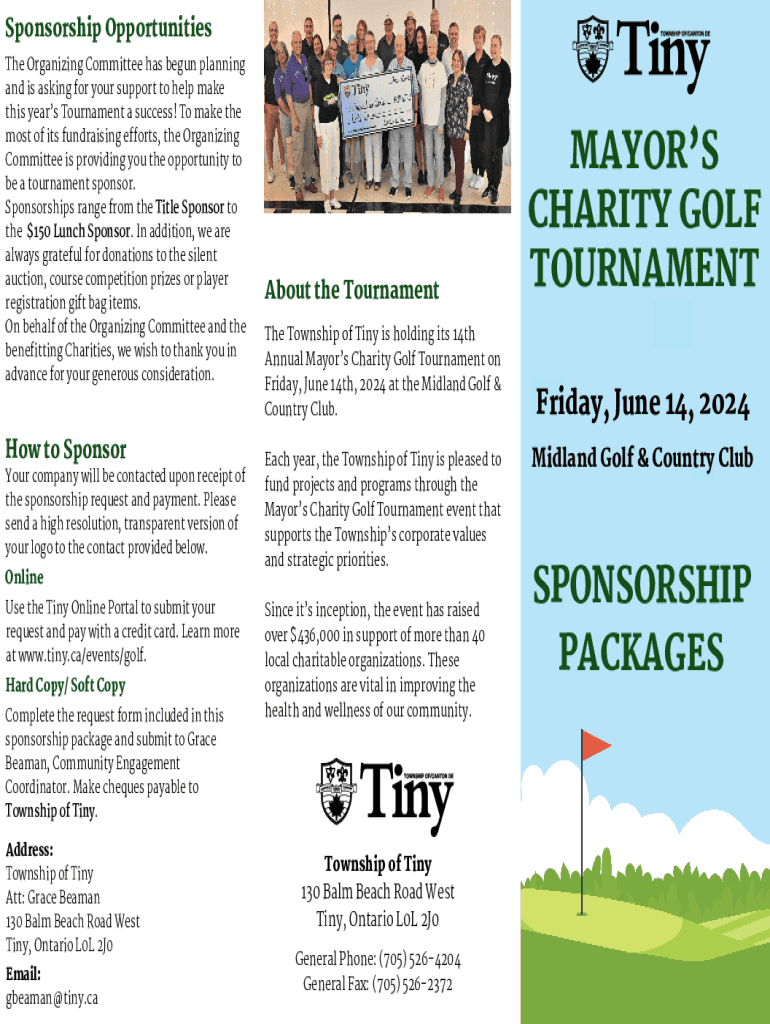 Sponsorship Opportunities

The Organizing Committee has begun planning and is asking for your support to help make this year's Tournament a success! To make the most of its fundraising efforts, the Organizing Committee is providing you the opportunity to be a tournament sponsor.

Sponsorships range from the Title Sponsor to the $150 Lunch Sponsor. In addition, we are always grateful for donations to the silent auction, course competition prizes or player registration gift bag items.

On behalf of the Organizing Committee and the benefitting Charities, we wish to thank you in advance for your generous consideration.

How to Sponsor

Your company will be contacted upon receipt of the sponsorship request and payment. Please send a high resolution, transparent version of your logo to the contact provided below.

Online

Use the Tiny Online Portal to submit your request and pay with a credit card. Learn more at www.tiny.ca/events/golf.

Hard Copy/ Soft Copy

Complete the request form included in this sponsorship package and submit to Grace Beaman, Community Engagement Coordinator. Make cheques payable to Township of Tiny.

Address:
Township of Tiny
Att: Grace Beaman
130 Balm Beach Road West
Tiny, Ontario L0L 2J0

Email:
gbeaman@tiny.ca

About the Tournament

The Township of Tiny is holding its 14th Annual Mayor's Charity Golf Tournament on Friday, June 14th, 2024 at the Midland Golf & Country Club.

Each year, the Township of Tiny is pleased to fund projects and programs through the Mayor's Charity Golf Tournament event that supports the Township's corporate values and strategic priorities.

Since it's inception, the event has raised over $436,000 in support of more than 40 local charitable organizations. These organizations are vital in improving the health and wellness of our community.

TOWNSHIP OF/CANTON DE
Tiny

Township of Tiny
130 Balm Beach Road West
Tiny, Ontario L0L 2J0

General Phone: (705) 526-4204
General Fax: (705) 526-2372

TOWNSHIP OF/CANTON DE
Tiny

MAYOR'S CHARITY GOLF TOURNAMENT

Friday, June 14, 2024

Midland Golf & Country Club

SPONSORSHIP PACKAGES